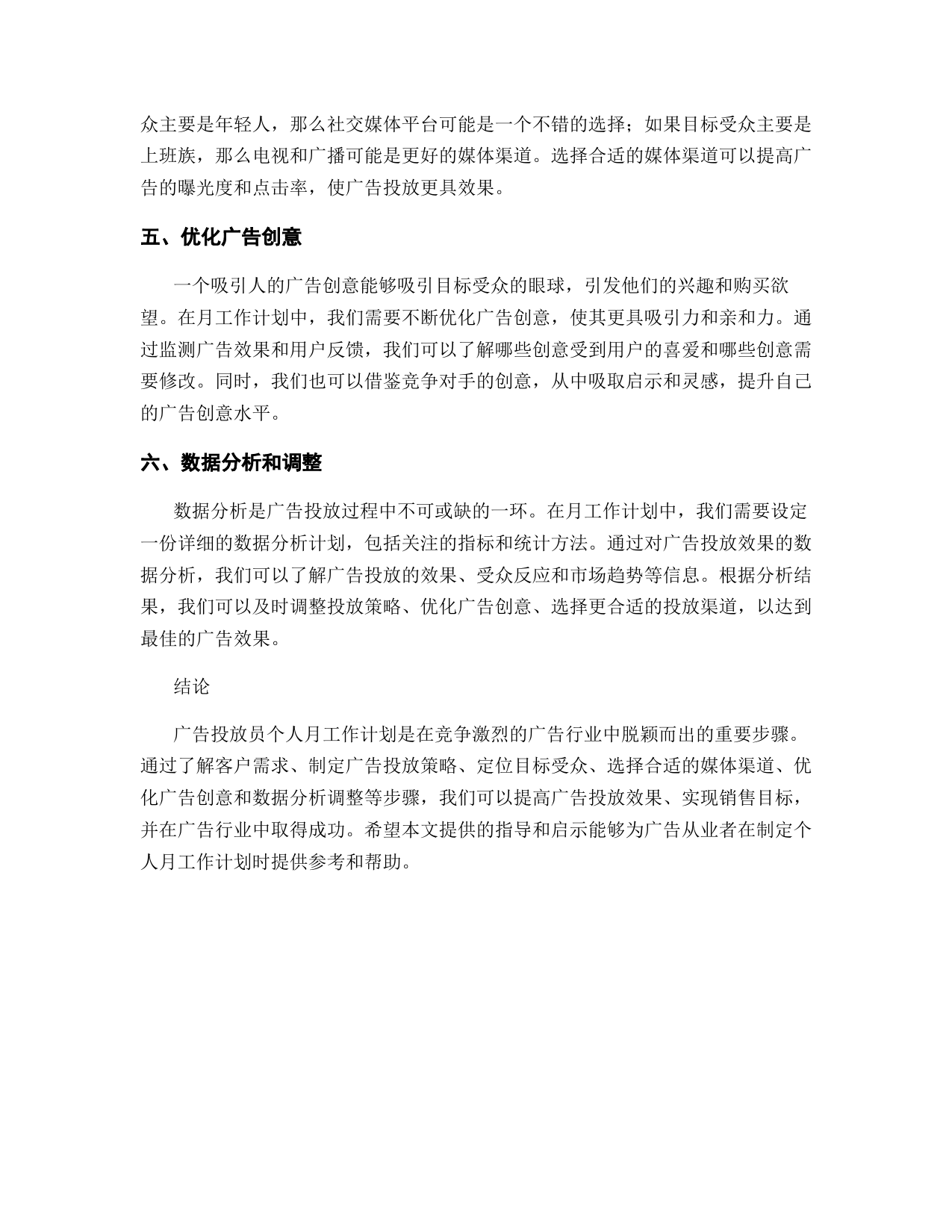 众主要是年轻人，那么社交媒体平台可能是一个不错的选择；如果目标受众主要是上班族，那么电视和广播可能是更好的媒体渠道。选择合适的媒体渠道可以提高广告的曝光度和点击率，使广告投放更具效果。

五、优化广告创意

一个吸引人的广告创意能够吸引目标受众的眼球，引发他们的兴趣和购买欲望。在月工作计划中，我们需要不断优化广告创意，使其更具吸引力和亲和力。通过监测广告效果和用户反馈，我们可以了解哪些创意受到用户的喜爱和哪些创意需要修改。同时，我们也可以借鉴竞争对手的创意，从中吸取启示和灵感，提升自己的广告创意水平。

六、数据分析和调整

数据分析是广告投放过程中不可或缺的一环。在月工作计划中，我们需要设定一份详细的数据分析计划，包括关注的指标和统计方法。通过对广告投放效果的数据分析，我们可以了解广告投放的效果、受众反应和市场趋势等信息。根据分析结果，我们可以及时调整投放策略、优化广告创意、选择更合适的投放渠道，以达到最佳的广告效果。

结论

广告投放员个人月工作计划是在竞争激烈的广告行业中脱颖而出的重要步骤。通过了解客户需求、制定广告投放策略、定位目标受众、选择合适的媒体渠道、优化广告创意和数据分析调整等步骤，我们可以提高广告投放效果、实现销售目标，并在广告行业中取得成功。希望本文提供的指导和启示能够为广告从业者在制定个人月工作计划时提供参考和帮助。